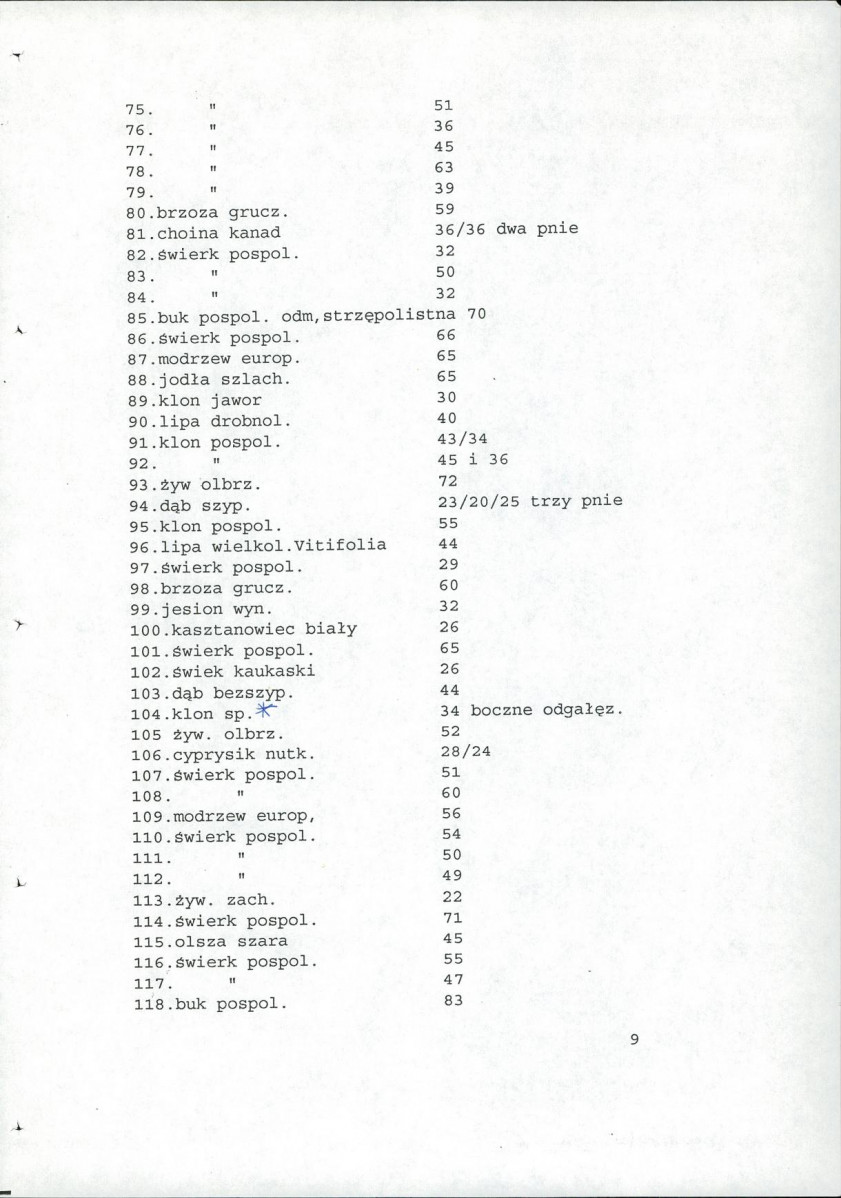 75. " 51
76. " 36
77. " 45
78. " 63
79. " 39
80.brzoza grucz. 59
81.choina kanad 36/36 dwa pnie
82.świerk pospol. 32
83. " 50
84. " 32
85.buk pospol. odm,strzępolistna 70
86.świerk pospol. 66
87.modrzew europ. 65
88.jodła szlach. 65
89.klon jawor 30
90.lipa drobnol. 40
91.klon pospol. 43/34
92. " 45 i 36
93.żyw olbrz. 72
94.dąb szyp. 23/20/25 trzy pnie
95.klon pospol. 55
96.lipa wielkol.Vitifolia 44
97.świerk pospol. 29
98.brzoza grucz. 60
99.jesion wyn. 32
100.kasztanowiec biały 26
101.świerk pospol. 65
102.świek kaukaski 26
103.dąb bezszyp. 44
104.klon sp.* 34 boczne odgałęz.
105 żyw. olbrz. 52
106.cyprysik nutk. 28/24
107.świerk pospol. 51
108. " 60
109.modrzew europ, 56
110.świerk pospol. 54
111. " 50
112. " 49
113.żyw. zach. 22
114.świerk pospol. 71
115.olsza szara 45
116.świerk pospol. 55
117. " 47
118.buk pospol. 83

9